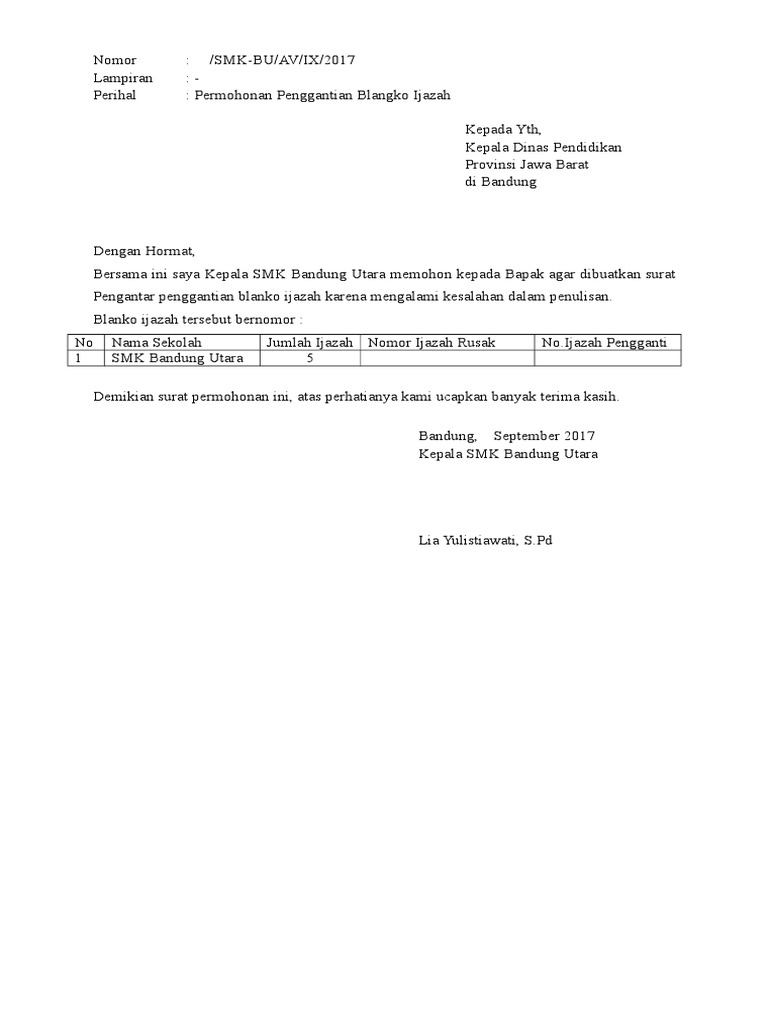 Nomor : /SMK-BU/AV/IX/2017
Lampiran : -
Perihal : Permohonan Penggantian Blangko Ijazah

Kepada Yth,
Kepala Dinas Pendidikan
Provinsi Jawa Barat
di Bandung

Dengan Hormat,

Bersama ini saya Kepala SMK Bandung Utara memohon kepada Bapak agar dibuatkan surat Pengantar penggantian blanko ijazah karena mengalami kesalahan dalam penulisan.

Blanko ijazah tersebut bernomor :

| No | Nama Sekolah | Jumlah Ijazah | Nomor Ijazah Rusak | No.Ijazah Pengganti |
|---|---|---|---|---|
| 1 | SMK Bandung Utara | 5 | | |

Demikian surat permohonan ini, atas perhatianya kami ucapkan banyak terima kasih.

Bandung, September 2017
Kepala SMK Bandung Utara

Lia Yulistiawati, S.Pd